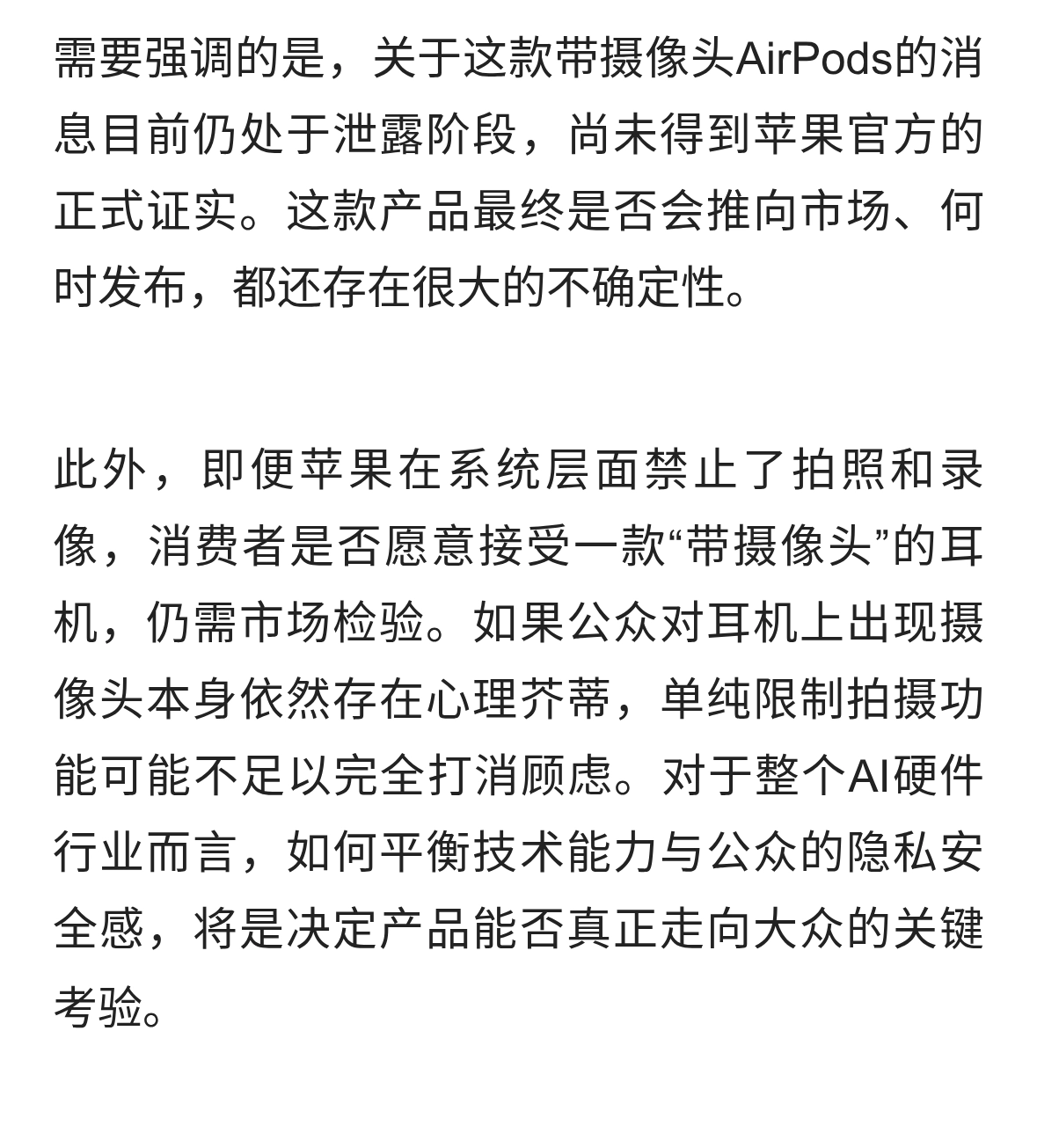 需要强调的是，关于这款带摄像头AirPods的消息目前仍处于泄露阶段，尚未得到苹果官方的正式证实。这款产品最终是否会推向市场、何时发布，都还存在很大的不确定性。

此外，即便苹果在系统层面禁止了拍照和录像，消费者是否愿意接受一款“带摄像头”的耳机，仍需市场检验。如果公众对耳机上出现摄像头本身依然存在心理芥蒂，单纯限制拍摄功能可能不足以完全打消顾虑。对于整个AI硬件行业而言，如何平衡技术能力与公众的隐私安全感，将是决定产品能否真正走向大众的关键考验。